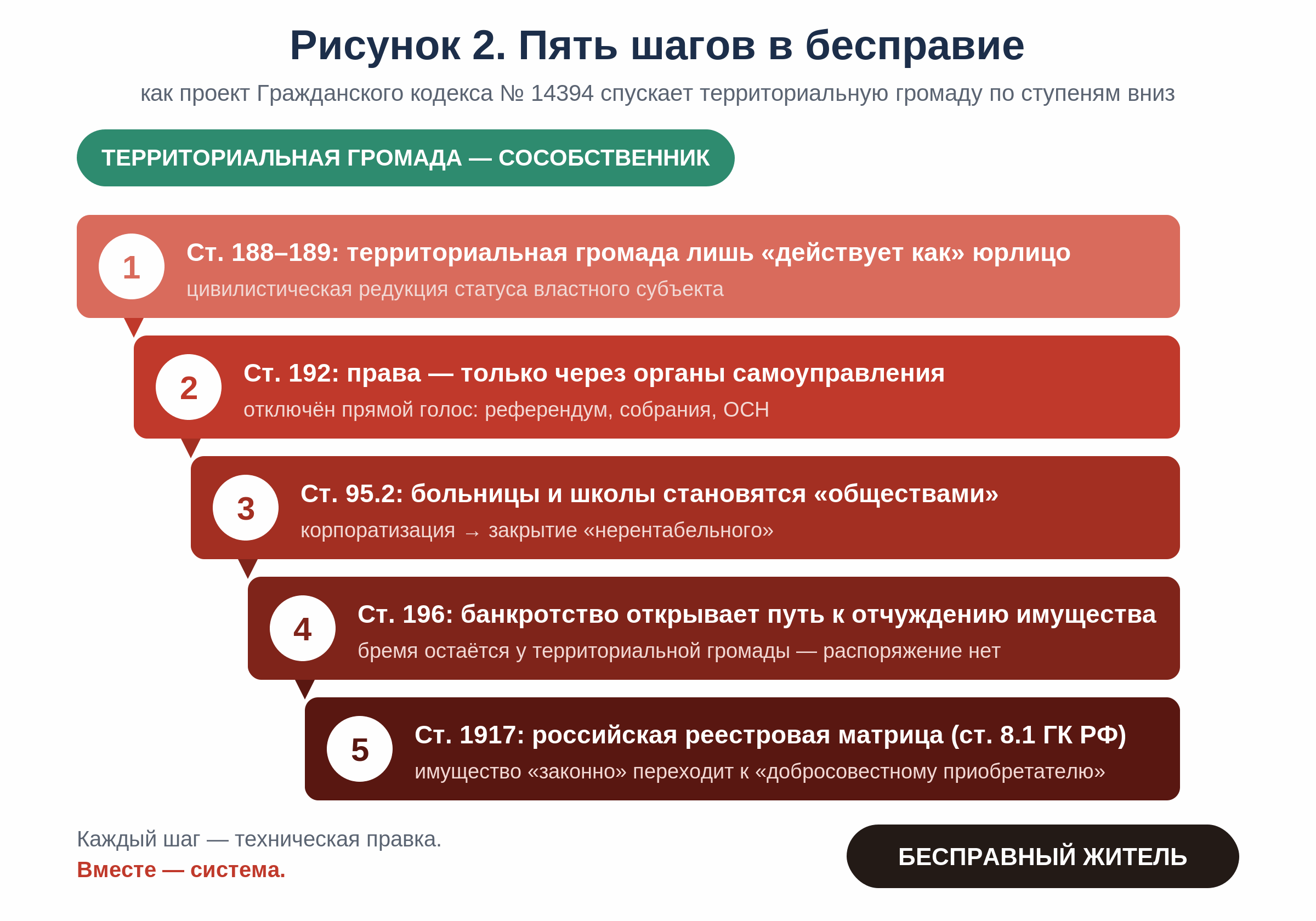 Рисунок 2. Пять шагов в бесправие

как проект Гражданского кодекса № 14394 спускает территориальную громаду по ступеням вниз

ТЕРРИТОРИАЛЬНАЯ ГРОМАДА — СОСОБСТВЕННИК

1
Ст. 188–189: территориальная громада лишь «действует как» юрлицо
цивилистическая редукция статуса властного субъекта

2
Ст. 192: права — только через органы самоуправления
отключён прямой голос: референдум, собрания, ОСН

3
Ст. 95.2: больницы и школы становятся «обществами»
корпоратизация → закрытие «нерентабельного»

4
Ст. 196: банкротство открывает путь к отчуждению имущества
бремя остаётся у территориальной громады — распоряжение нет

5
Ст. 1917: российская реестровая матрица (ст. 8.1 ГК РФ)
имущество «законно» переходит к «добросовестному приобретателю»

Каждый шаг — техническая правка.
Вместе — система.

БЕСПРАВНЫЙ ЖИТЕЛЬ